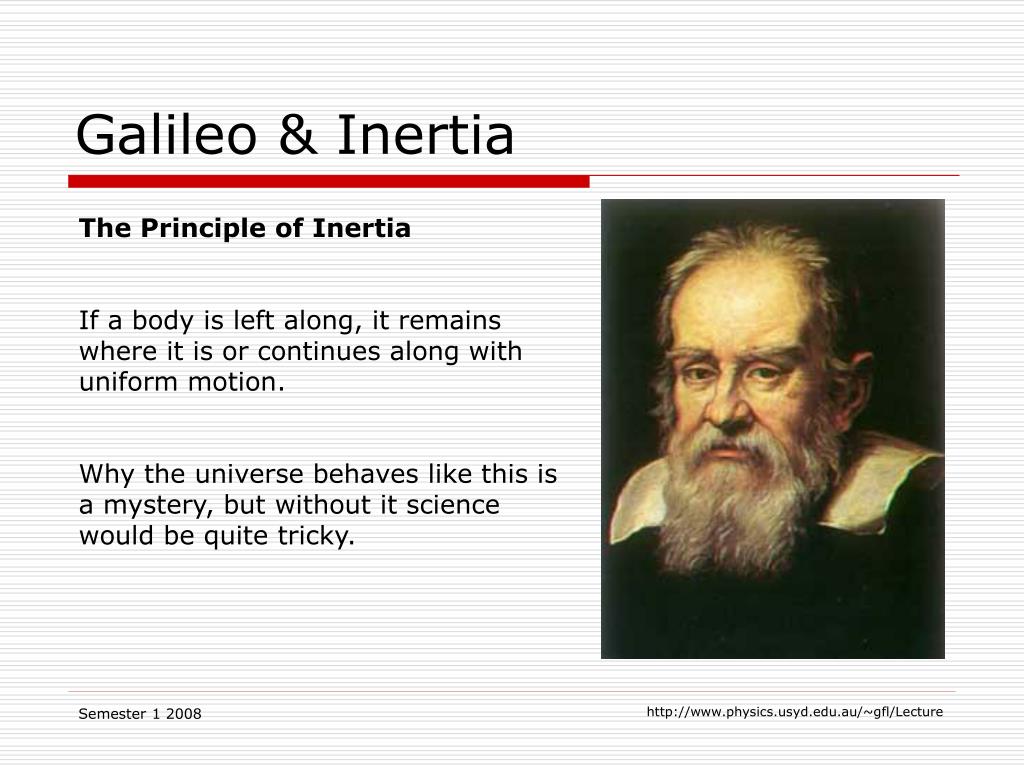 Galileo & Inertia

The Principle of Inertia

If a body is left along, it remains where it is or continues along with uniform motion.

Why the universe behaves like this is a mystery, but without it science would be quite tricky.

Semester 1 2008

http://www.physics.usyd.edu.au/~gfl/Lecture